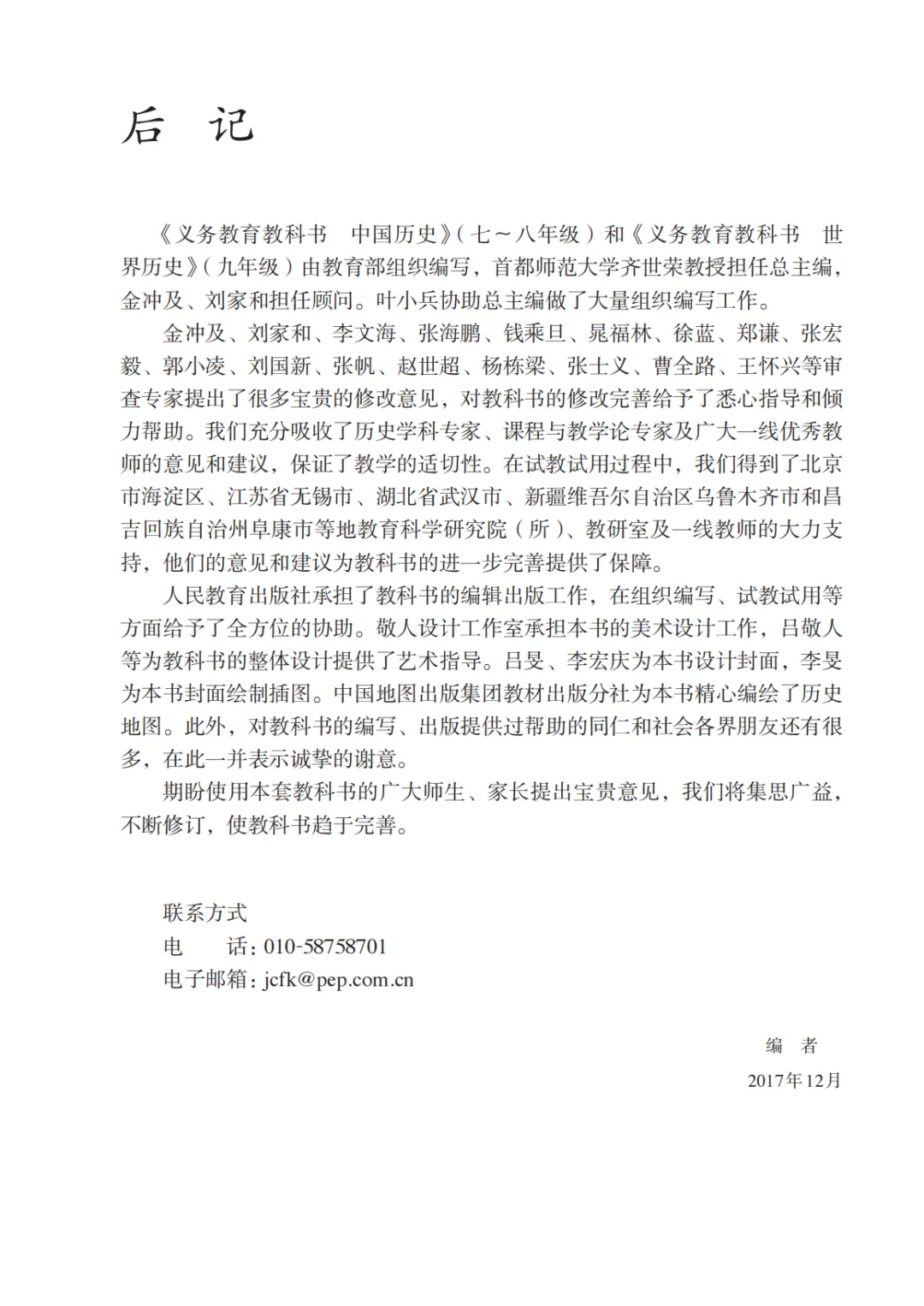 后　记

《义务教育教科书　中国历史》（七～八年级）和《义务教育教科书　世界历史》（九年级）由教育部组织编写，首都师范大学齐世荣教授担任总主编，金冲及、刘家和担任顾问。叶小兵协助总主编做了大量组织编写工作。

金冲及、刘家和、李文海、张海鹏、钱乘旦、晁福林、徐蓝、郑谦、张宏毅、郭小凌、刘国新、张帆、赵世超、杨栋梁、张士义、曹全路、王怀兴等审查专家提出了很多宝贵的修改意见，对教科书的修改完善给予了悉心指导和倾力帮助。我们充分吸收了历史学科专家、课程与教学论专家及广大一线优秀教师的意见和建议，保证了教学的适切性。在试教试用过程中，我们得到了北京市海淀区、江苏省无锡市、湖北省武汉市、新疆维吾尔自治区乌鲁木齐市和昌吉回族自治州阜康市等地教育科学研究院（所）、教研室及一线教师的大力支持，他们的意见和建议为教科书的进一步完善提供了保障。

人民教育出版社承担了教科书的编辑出版工作，在组织编写、试教试用等方面给予了全方位的协助。敬人设计工作室承担本书的美术设计工作，吕敬人等为教科书的整体设计提供了艺术指导。吕旻、李宏庆为本书设计封面，李旻为本书封面绘制插图。中国地图出版集团教材出版分社为本书精心编绘了历史地图。此外，对教科书的编写、出版提供过帮助的同仁和社会各界朋友还有很多，在此一并表示诚挚的谢意。

期盼使用本套教科书的广大师生、家长提出宝贵意见，我们将集思广益，不断修订，使教科书趋于完善。

联系方式
电　　话：010-58758701
电子邮箱：jcfk@pep.com.cn

编　者
2017年12月